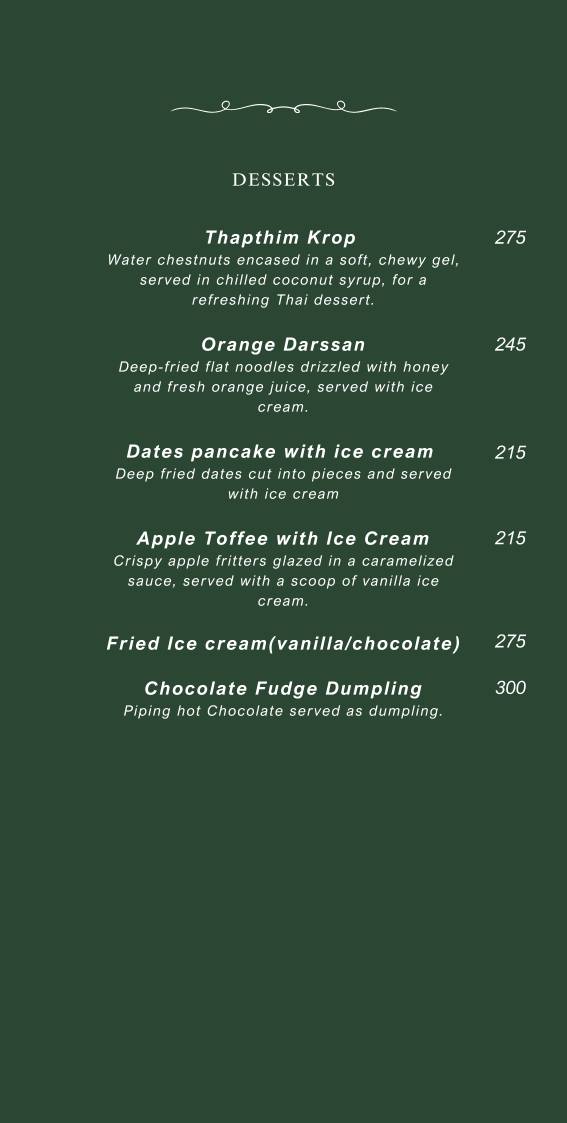 DESSERTS

Thapthim Krop 275
Water chestnuts encased in a soft, chewy gel, served in chilled coconut syrup, for a refreshing Thai dessert.

Orange Darssan 245
Deep-fried flat noodles drizzled with honey and fresh orange juice, served with ice cream.

Dates pancake with ice cream 215
Deep fried dates cut into pieces and served with ice cream

Apple Toffee with Ice Cream 215
Crispy apple fritters glazed in a caramelized sauce, served with a scoop of vanilla ice cream.

Fried Ice cream(vanilla/chocolate) 275

Chocolate Fudge Dumpling 300
Piping hot Chocolate served as dumpling.